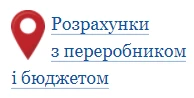 Розрахунки з переробником і бюджетом